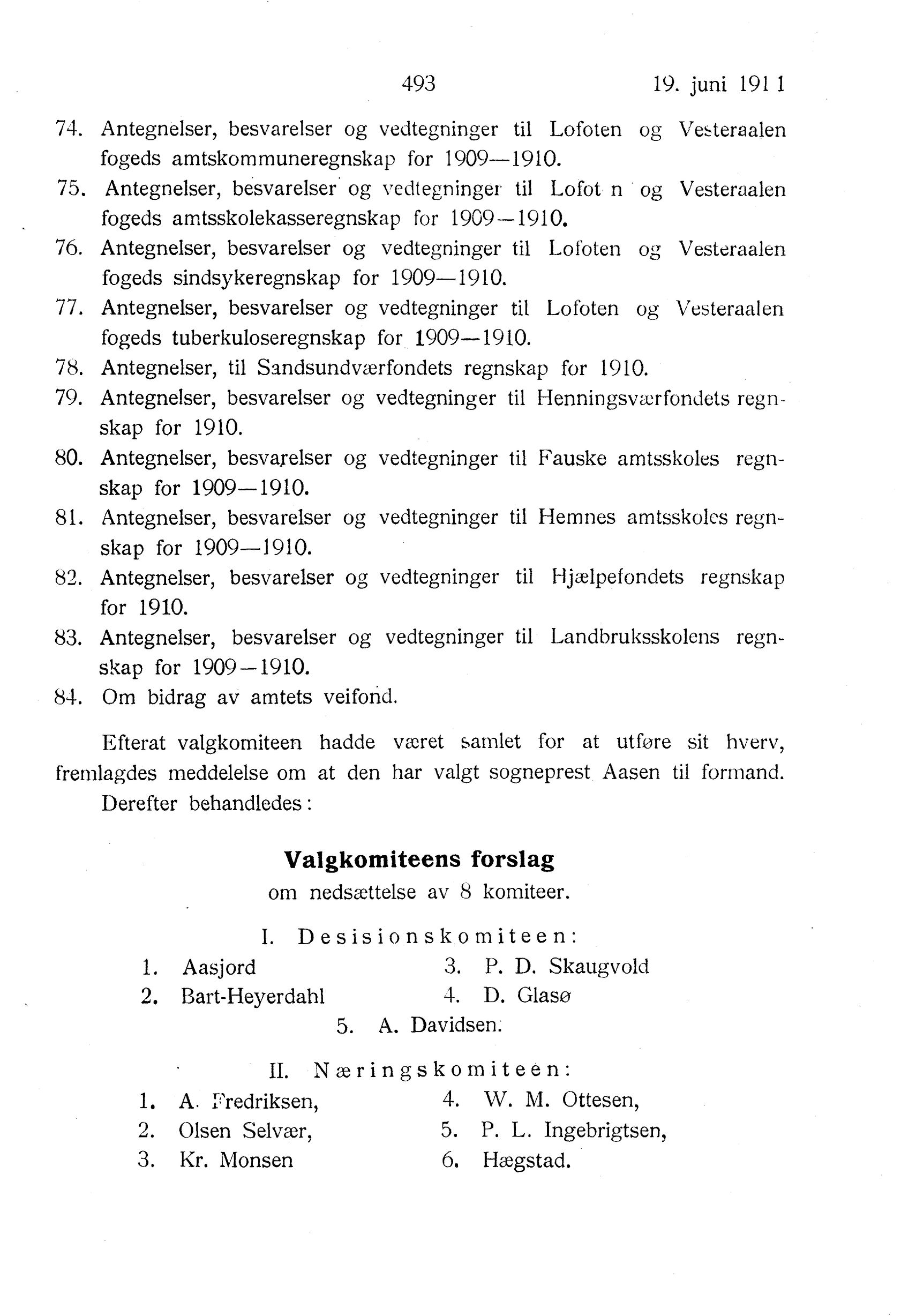 493 19. juni 1911

74. Antegnelser, besvarelser og vedtegninger til Lofoten og Vesteraalen fogeds amtskommuneregnskap for 1909—1910.

75. Antegnelser, besvarelser og vedtegninger til Lofot n og Vesteraalen fogeds amtsskolekasseregnskap for 1909—1910.

76. Antegnelser, besvarelser og vedtegninger til Lofoten og Vesteraalen fogeds sindsykeregnskap for 1909—1910.

77. Antegnelser, besvarelser og vedtegninger til Lofoten og Vesteraalen fogeds tuberkuloseregnskap for 1909—1910.

78. Antegnelser, til Sandsundværfondets regnskap for 1910.

79. Antegnelser, besvarelser og vedtegninger til Henningsværfondets regnskap for 1910.

80. Antegnelser, besvarelser og vedtegninger til Fauske amtsskoles regnskap for 1909—1910.

81. Antegnelser, besvarelser og vedtegninger til Hemnes amtsskoles regnskap for 1909—1910.

82. Antegnelser, besvarelser og vedtegninger til Hjælpefondets regnskap for 1910.

83. Antegnelser, besvarelser og vedtegninger til Landbruksskolens regnskap for 1909—1910.

84. Om bidrag av amtets veifond.

Efterat valgkomiteen hadde været samlet for at utføre sit hverv, fremlagdes meddelelse om at den har valgt sogneprest Aasen til formand.

Derefter behandledes:

Valgkomiteens forslag
om nedsættelse av 8 komiteer.

I. Desisionskomiteen:

1. Aasjord
2. Bart-Heyerdahl
3. P. D. Skaugvold
4. D. Glasø
5. A. Davidsen.

II. Næringskomiteen:

1. A. Fredriksen,
2. Olsen Selvær,
3. Kr. Monsen
4. W. M. Ottesen,
5. P. L. Ingebrigtsen,
6. Hægstad.